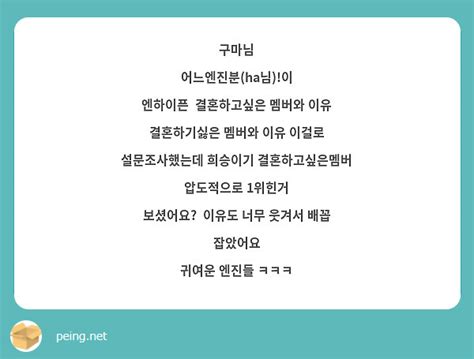 구마님

어느엔진분(ha님)!이

엔하이픈  결혼하고싶은 멤버와 이유

결혼하기싫은 멤버와 이유 이걸로

설문조사했는데 희승이기 결혼하고싶은멤버

압도적으로 1위힌거

보셨어요?  이유도 너무 웃겨서 배꼽

잡았어요

귀여운 엔진들 ㅋㅋㅋ

peing.net